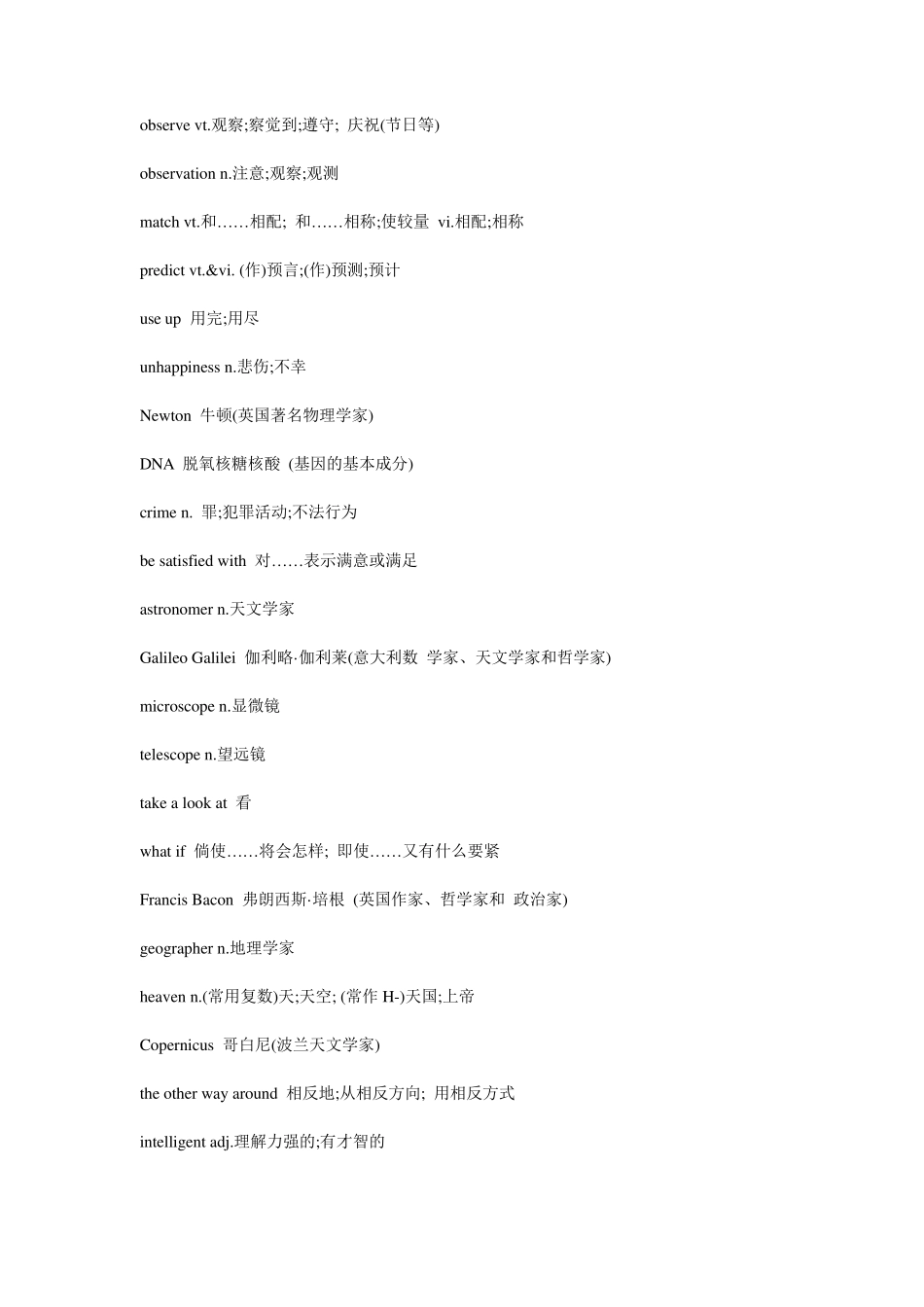 observe vt.观察;察觉到;遵守; 庆祝(节日等)

observation n.注意;观察;观测

match vt.和……相配; 和……相称;使较量 vi.相配;相称

predict vt.&vi. (作)预言;(作)预测;预计

use up 用完;用尽

unhappiness n.悲伤;不幸

Newton 牛顿(英国著名物理学家)

DNA 脱氧核糖核酸 (基因的基本成分)

crime n. 罪;犯罪活动;不法行为

be satisfied with 对……表示满意或满足

astronomer n.天文学家

Galileo Galilei 伽利略·伽利莱(意大利数 学家、天文学家和哲学家)

microscope n.显微镜

telescope n.望远镜

take a look at 看

what if 倘使……将会怎样; 即使……又有什么要紧

Francis Bacon 弗朗西斯·培根 (英国作家、哲学家和 政治家)

geographer n.地理学家

heaven n.(常用复数)天;天空; (常作 H-)天国;上帝

Copernicus 哥白尼(波兰天文学家)

the other way around 相反地;从相反方向; 用相反方式

intelligent adj.理解力强的;有才智的